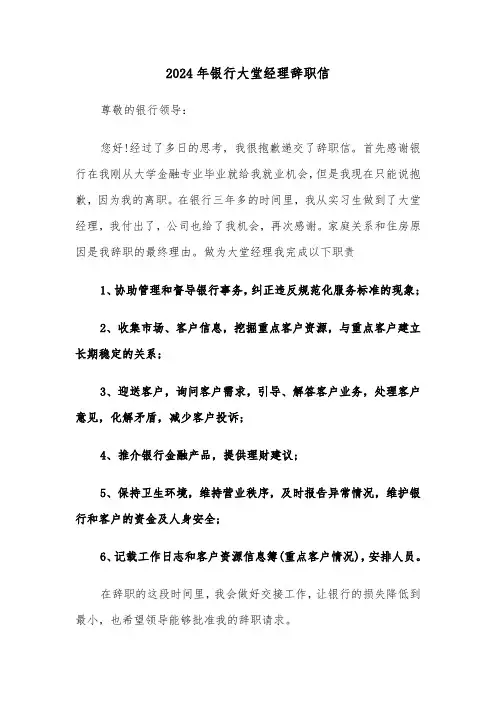 2024年银行大堂经理辞职信

尊敬的银行领导：

您好!经过了多日的思考，我很抱歉递交了辞职信。首先感谢银行在我刚从大学金融专业毕业就给我就业机会，但是我现在只能说抱歉，因为我的离职。在银行三年多的时间里，我从实习生做到了大堂经理，我付出了，公司也给了我机会，再次感谢。家庭关系和住房原因是我辞职的最终理由。做为大堂经理我完成以下职责

1、协助管理和督导银行事务，纠正违反规范化服务标准的现象；

2、收集市场、客户信息，挖掘重点客户资源，与重点客户建立长期稳定的关系；

3、迎送客户，询问客户需求，引导、解答客户业务，处理客户意见，化解矛盾，减少客户投诉；

4、推介银行金融产品，提供理财建议；

5、保持卫生环境，维持营业秩序，及时报告异常情况，维护银行和客户的资金及人身安全；

6、记载工作日志和客户资源信息簿(重点客户情况)，安排人员。

在辞职的这段时间里，我会做好交接工作，让银行的损失降低到最小，也希望领导能够批准我的辞职请求。